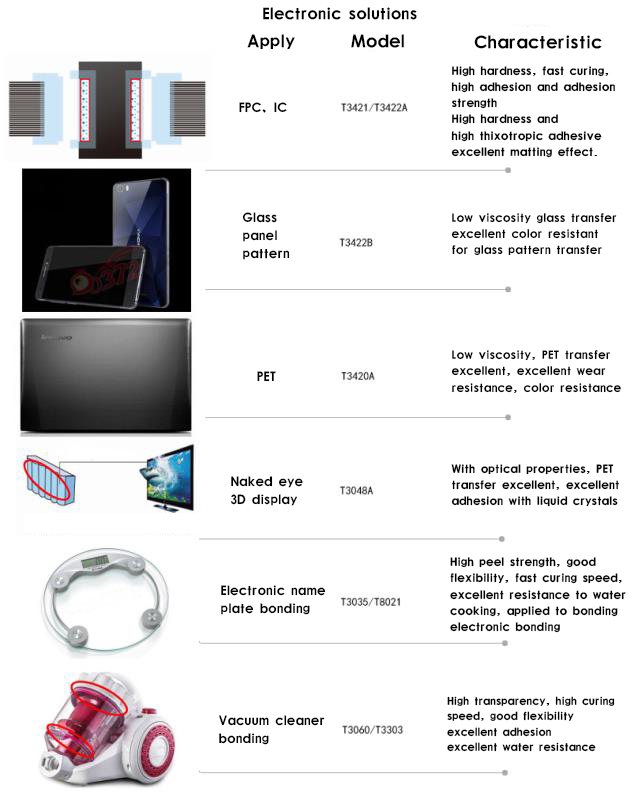 Electronic solutions

| Apply | Model | Characteristic |
|---|---|---|
| FPC、IC | T3421/T3422A | High hardness, fast curing, high adhesion and adhesion strength High hardness and high thixotropic adhesive excellent matting effect. |
| Glass panel pattern | T3422B | Low viscosity glass transfer excellent color resistant for glass pattern transfer |
| PET | T3420A | Low viscosity, PET transfer excellent, excellent wear resistance, color resistance |
| Naked eye 3D display | T3048A | With optical properties, PET transfer excellent, excellent adhesion with liquid crystals |
| Electronic name plate bonding | T3035/T8021 | High peel strength, good flexibility, fast curing speed, excellent resistance to water cooking, applied to bonding electronic bonding |
| Vacuum cleaner bonding | T3060/T3303 | High transparency, high curing speed, good flexibility excellent adhesion excellent water resistance |

lenovo